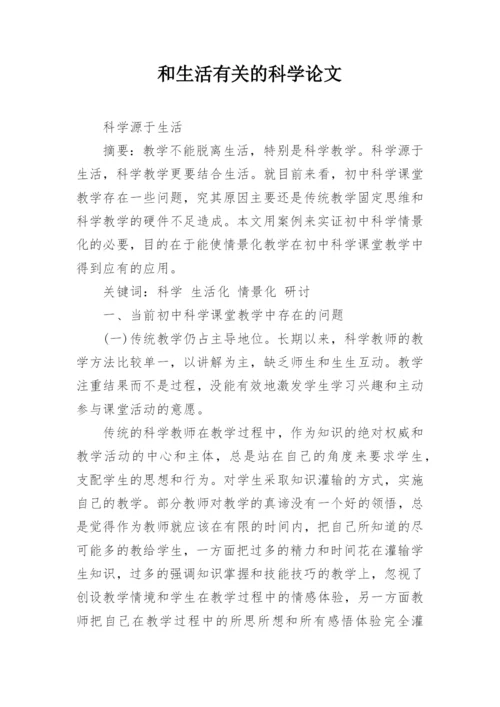 和生活有关的科学论文

科学源于生活

摘要：教学不能脱离生活，特别是科学教学。科学源于生活，科学教学更要结合生活。就目前来看，初中科学课堂教学存在一些问题，究其原因主要还是传统教学固定思维和科学教学的硬件不足造成。本文用案例来实证初中科学情景化的必要，目的在于能使情景化教学在初中科学课堂教学中得到应有的应用。

关键词：科学 生活化 情景化 研讨

一、当前初中科学课堂教学中存在的问题

(一)传统教学仍占主导地位。长期以来，科学教师的教学方法比较单一，以讲解为主，缺乏师生和生生互动。教学注重结果而不是过程，没能有效地激发学生学习兴趣和主动参与课堂活动的意愿。

传统的科学教师在教学过程中，作为知识的绝对权威和教学活动的中心和主体，总是站在自己的角度来要求学生，支配学生的思想和行为。对学生采取知识灌输的方式，实施自己的教学。部分教师对教学的真谛没有一个好的领悟，总是觉得作为教师就应该在有限的时间内，把自己所知道的尽可能多的教给学生，一方面把过多的精力和时间花在灌输学生知识，过多的强调知识掌握和技能技巧的教学上，忽视了创设教学情境和学生在教学过程中的情感体验，另一方面教师把自己在教学过程中的所思所想和所有感悟体验完全灌